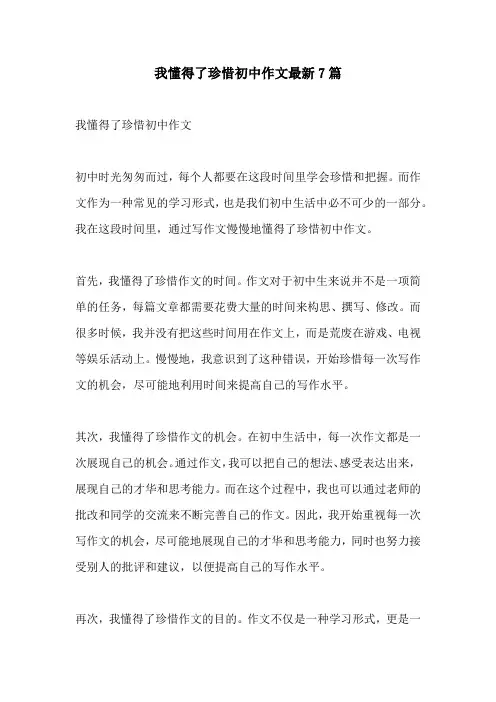 我懂得了珍惜初中作文最新 7 篇

我懂得了珍惜初中作文

初中时光匆匆而过，每个人都要在这段时间里学会珍惜和把握。而作文作为一种常见的学习形式，也是我们初中生活中必不可少的一部分。我在这段时间里，通过写作文慢慢地懂得了珍惜初中作文。

首先，我懂得了珍惜作文的时间。作文对于初中生来说并不是一项简单的任务，每篇文章都需要花费大量的时间来构思、撰写、修改。而很多时候，我并没有把这些时间用在作文上，而是荒废在游戏、电视等娱乐活动上。慢慢地，我意识到了这种错误，开始珍惜每一次写作文的机会，尽可能地利用时间来提高自己的写作水平。

其次，我懂得了珍惜作文的机会。在初中生活中，每一次作文都是一次展现自己的机会。通过作文，我可以把自己的想法、感受表达出来，展现自己的才华和思考能力。而在这个过程中，我也可以通过老师的批改和同学的交流来不断完善自己的作文。因此，我开始重视每一次写作文的机会，尽可能地展现自己的才华和思考能力，同时也努力接受别人的批评和建议，以便提高自己的写作水平。

再次，我懂得了珍惜作文的目的。作文不仅是一种学习形式，更是一